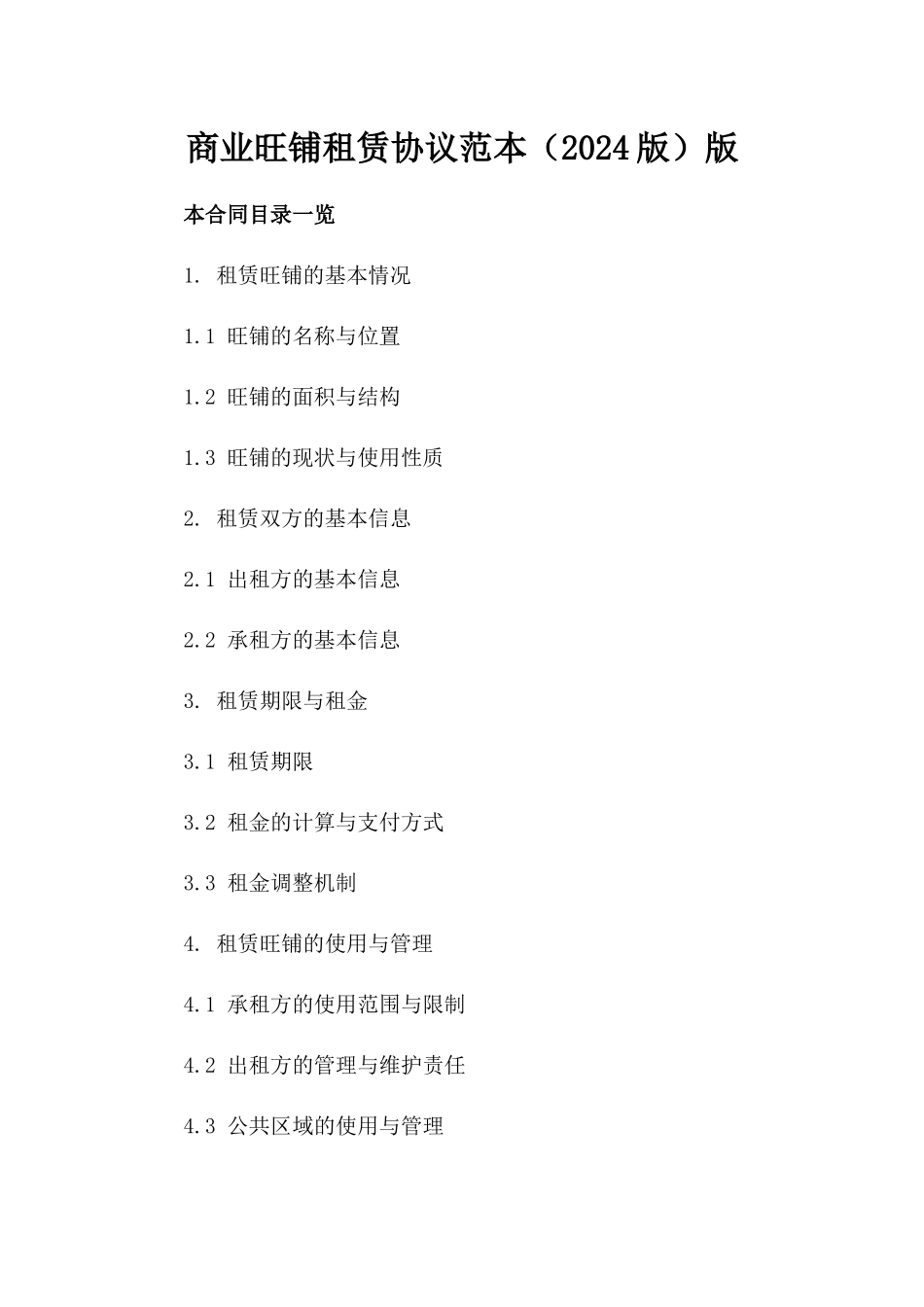 商业旺铺租赁协议范本（2024版）版

本合同目录一览

1. 租赁旺铺的基本情况

1.1 旺铺的名称与位置

1.2 旺铺的面积与结构

1.3 旺铺的现状与使用性质

2. 租赁双方的基本信息

2.1 出租方的基本信息

2.2 承租方的基本信息

3. 租赁期限与租金

3.1 租赁期限

3.2 租金的计算与支付方式

3.3 租金调整机制

4. 租赁旺铺的使用与管理

4.1 承租方的使用范围与限制

4.2 出租方的管理与维护责任

4.3 公共区域的使用与管理